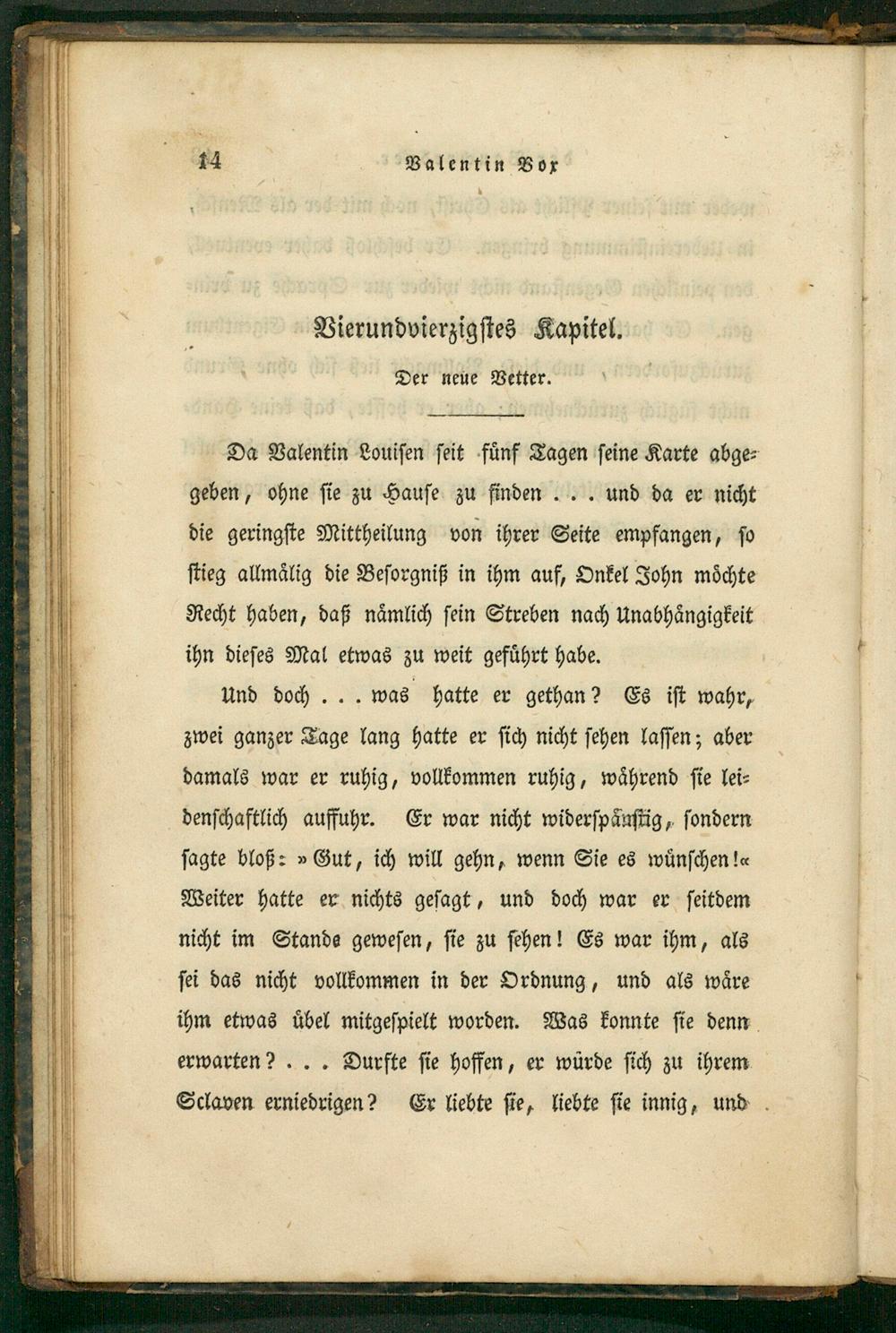 14 Valentin Vox

Vierundvierzigstes Kapitel.

Der neue Vetter.

Da Valentin Louisen seit fünf Tagen seine Karte abgegeben, ohne sie zu Hause zu finden . . . und da er nicht die geringste Mittheilung von ihrer Seite empfangen, so stieg allmälig die Besorgniß in ihm auf, Onkel John möchte Recht haben, daß nämlich sein Streben nach Unabhängigkeit ihn dieses Mal etwas zu weit geführt habe.

Und doch . . . was hatte er gethan? Es ist wahr, zwei ganzer Tage lang hatte er sich nicht sehen lassen; aber damals war er ruhig, vollkommen ruhig, während sie leidenschaftlich auffuhr. Er war nicht widerspänstig, sondern sagte bloß: »Gut, ich will gehn, wenn Sie es wünschen!« Weiter hatte er nichts gesagt, und doch war er seitdem nicht im Stande gewesen, sie zu sehen! Es war ihm, als sei das nicht vollkommen in der Ordnung, und als wäre ihm etwas übel mitgespielt worden. Was konnte sie denn erwarten? . . . Durfte sie hoffen, er würde sich zu ihrem Sclaven erniedrigen? Er liebte sie, liebte sie innig, und